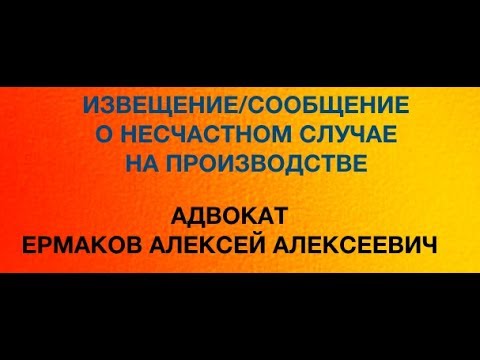 ИЗВЕЩЕНИЕ/СООБЩЕНИЕ
О НЕСЧАСТНОМ СЛУЧАЕ
НА ПРОИЗВОДСТВЕ

АДВОКАТ
ЕРМАКОВ АЛЕКСЕЙ АЛЕКСЕЕВИЧ